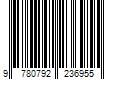 9 780792 236955